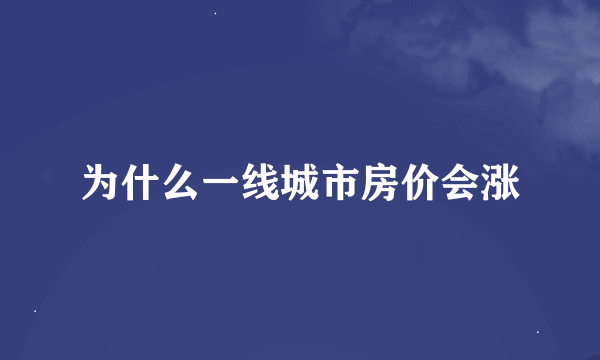 为什么一线城市房价会涨